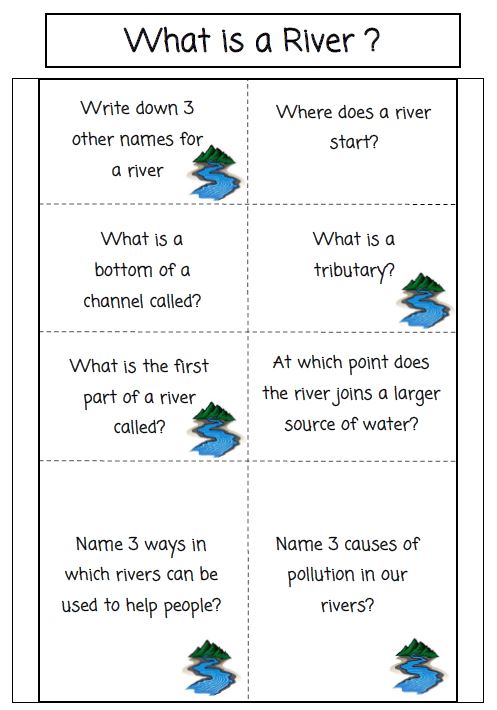 What is a River ?

Write down 3 other names for a river

Where does a river start?

What is a bottom of a channel called?

What is a tributary?

What is the first part of a river called?

At which point does the river joins a larger source of water?

Name 3 ways in which rivers can be used to help people?

Name 3 causes of pollution in our rivers?